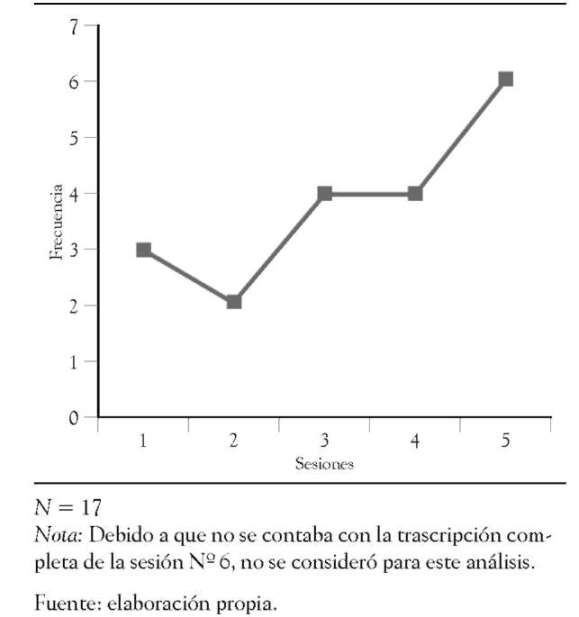 7
6
5
4
3
2
1
0
Frecuencia
1
2
3
4
5
Sesiones

$N = 17$
Nota: Debido a que no se contaba con la trascripción completa de la sesión Nº 6, no se consideró para este análisis.

Fuente: elaboración propia.